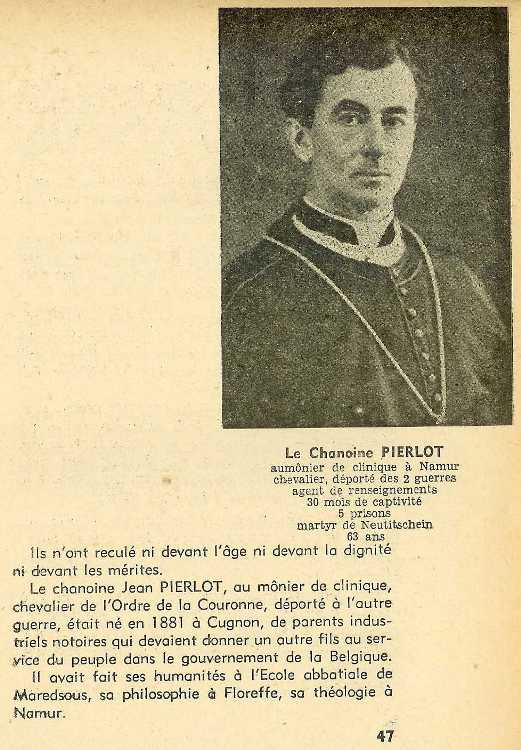 Le Chanoine PIERLOT
aumônier de clinique à Namur
chevalier, déporté des 2 guerres
agent de renseignements
30 mois de captivité
5 prisons
martyr de Neutitschein
63 ans

Ils n'ont reculé ni devant l'âge ni devant la dignité ni devant les mérites.

Le chanoine Jean PIERLOT, au mônier de clinique, chevalier de l'Ordre de la Couronne, déporté à l'autre guerre, était né en 1881 à Cugnon, de parents industriels notoires qui devaient donner un autre fils au service du peuple dans le gouvernement de la Belgique.

Il avait fait ses humanités à l'Ecole abbatiale de Maredsous, sa philosophie à Floreffe, sa théologie à Namur.

47